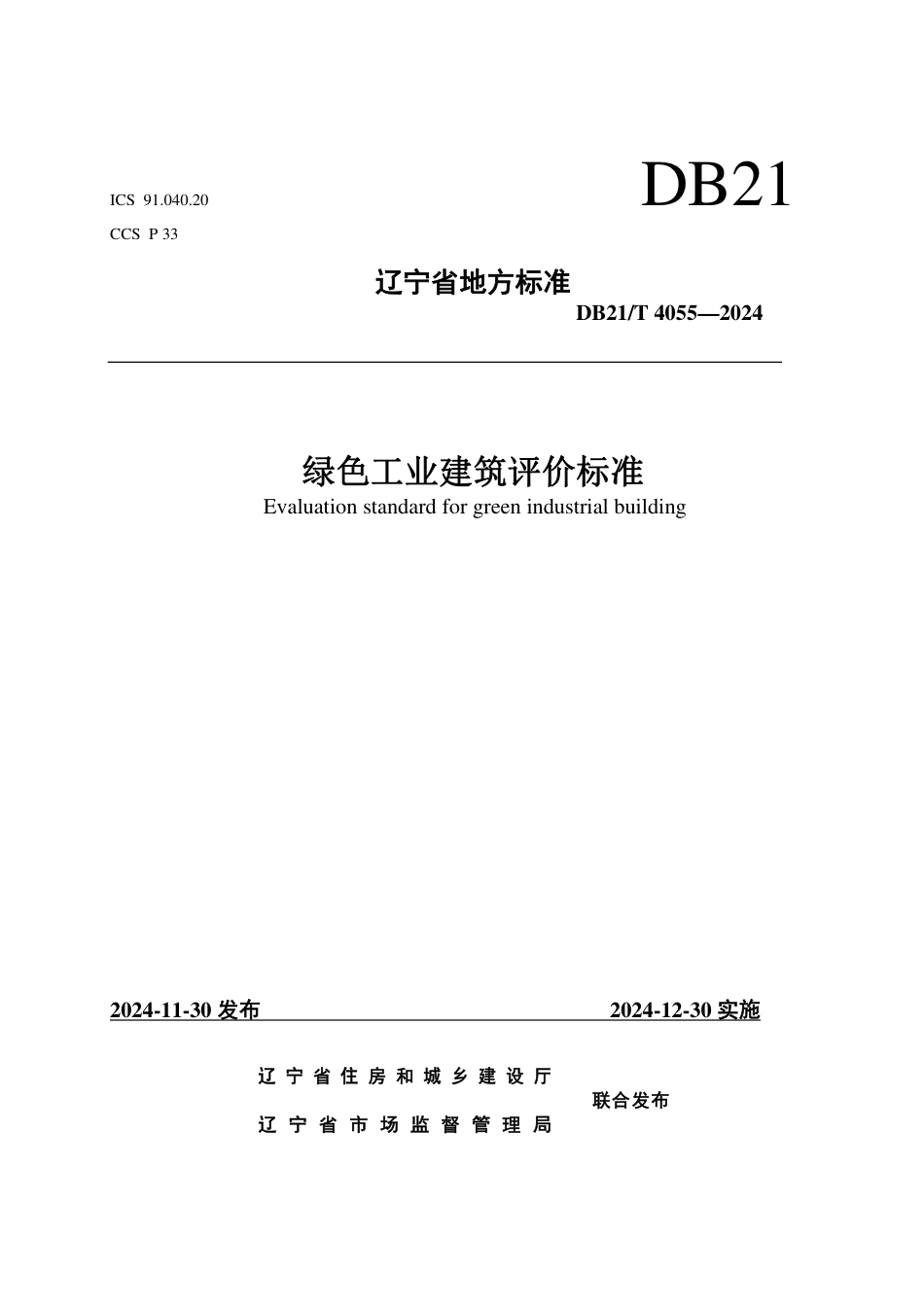 ICS 91.040.20

CCS P 33

DB21

辽宁省地方标准

DB21/T 4055—2024

绿色工业建筑评价标准

Evaluation standard for green industrial building

2024-11-30 发布

2024-12-30 实施

辽宁省住房和城乡建设厅

辽宁省市场监督管理局

联合发布